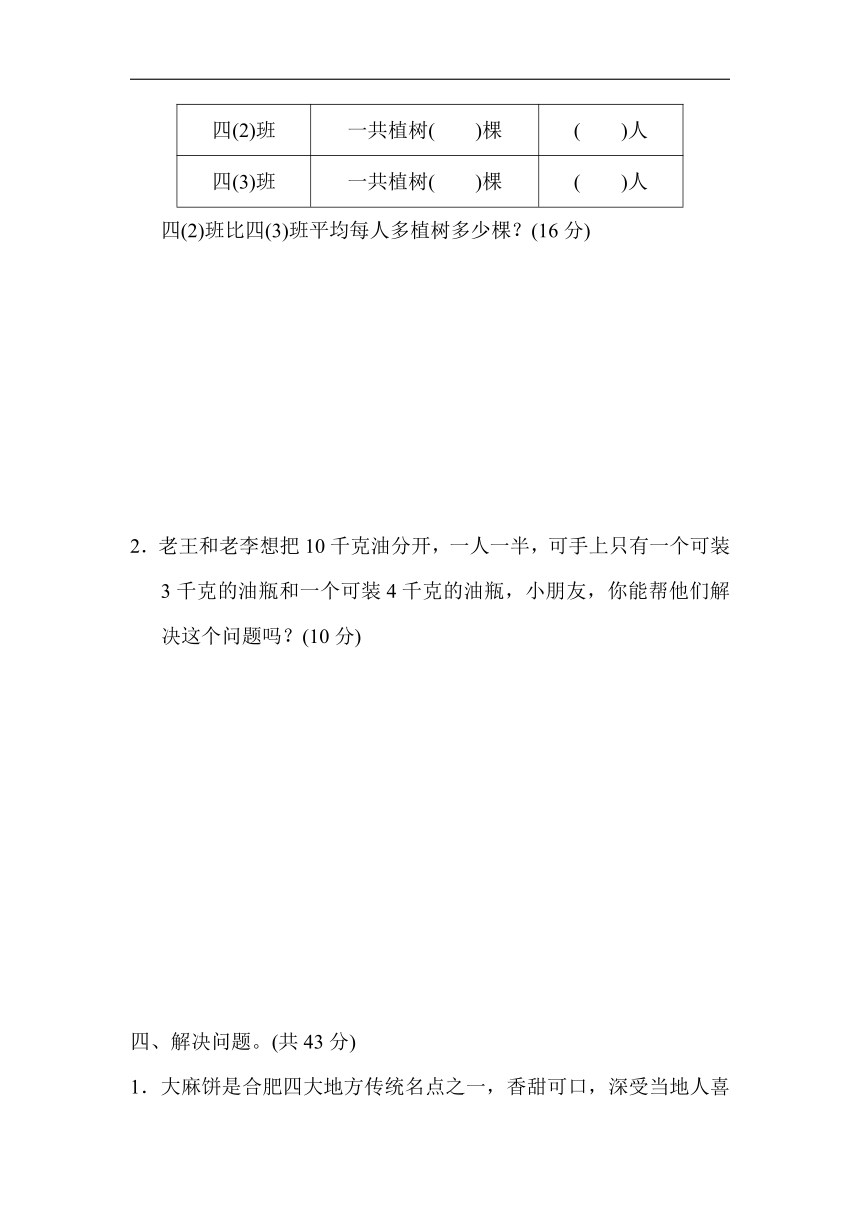 | 四(2)班 | 一共植树(　　)棵 | (　　)人 |
|---|---|---|
| 四(3)班 | 一共植树(　　)棵 | (　　)人 |

四(2)班比四(3)班平均每人多植树多少棵？(16 分)

2．老王和老李想把 10 千克油分开，一人一半，可手上只有一个可装 3 千克的油瓶和一个可装 4 千克的油瓶，小朋友，你能帮他们解决这个问题吗？(10 分)

四、解决问题。(共 43 分)

1．大麻饼是合肥四大地方传统名点之一，香甜可口，深受当地人喜